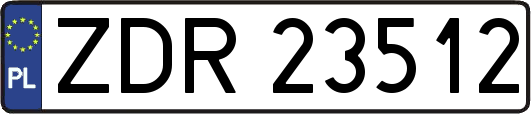 PL
ZDR 23512